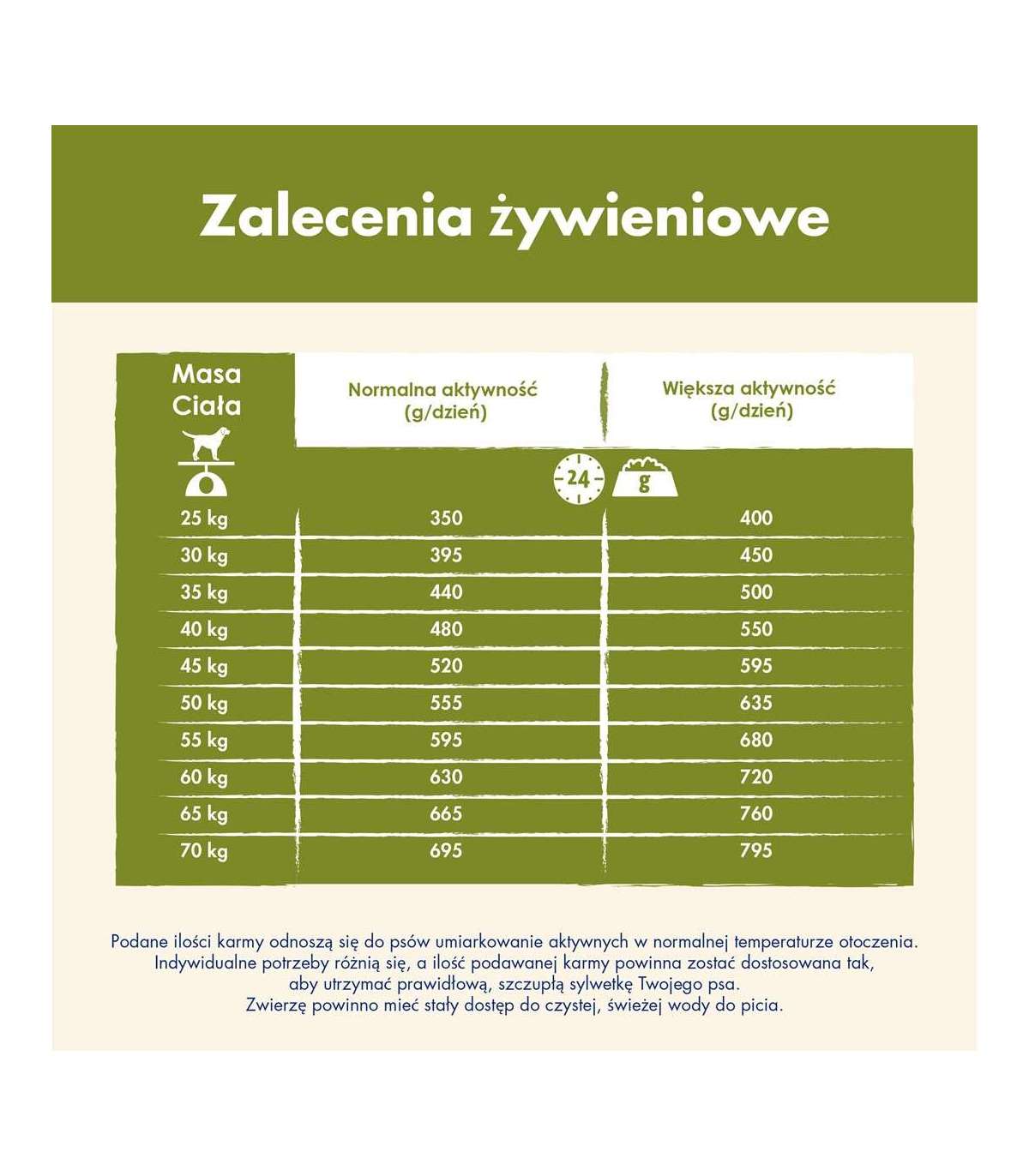 Zalecenia żywieniowe

| Masa Ciała | Normalna aktywność (g/dzień) | Większa aktywność (g/dzień) |
|---|---|---|
| | 24 | g |
| 25 kg | 350 | 400 |
| 30 kg | 395 | 450 |
| 35 kg | 440 | 500 |
| 40 kg | 480 | 550 |
| 45 kg | 520 | 595 |
| 50 kg | 555 | 635 |
| 55 kg | 595 | 680 |
| 60 kg | 630 | 720 |
| 65 kg | 665 | 760 |
| 70 kg | 695 | 795 |

Podane ilości karmy odnoszą się do psów umiarkowanie aktywnych w normalnej temperaturze otoczenia. Indywidualne potrzeby różnią się, a ilość podawanej karmy powinna zostać dostosowana tak, aby utrzymać prawidłową, szczupłą sylwetkę Twojego psa. Zwierzę powinno mieć stały dostęp do czystej, świeżej wody do picia.